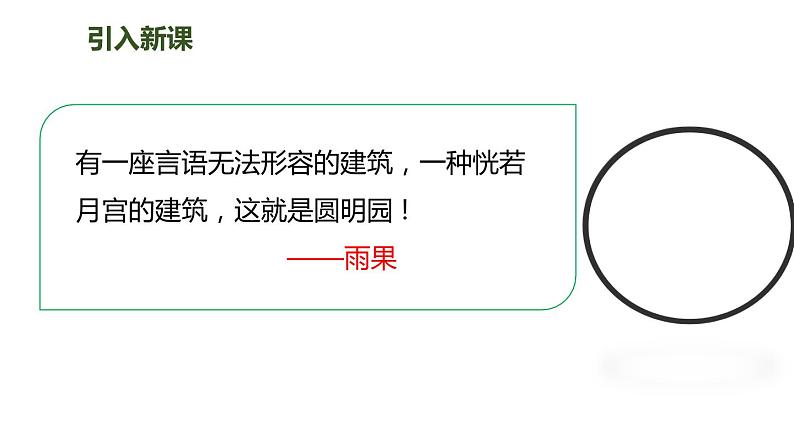 引入新课

有一座言语无法形容的建筑，一种恍若月宫的建筑，这就是圆明园！

——雨果